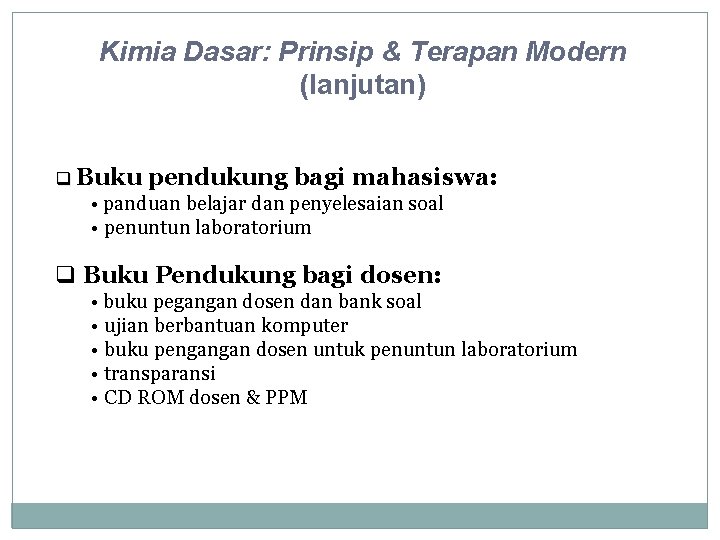 Kimia Dasar: Prinsip & Terapan Modern (lanjutan)

❑ Buku pendukung bagi mahasiswa:
• panduan belajar dan penyelesaian soal
• penuntun laboratorium

❑ Buku Pendukung bagi dosen:
• buku pegangan dosen dan bank soal
• ujian berbantuan komputer
• buku pengangan dosen untuk penuntun laboratorium
• transparansi
• CD ROM dosen & PPM